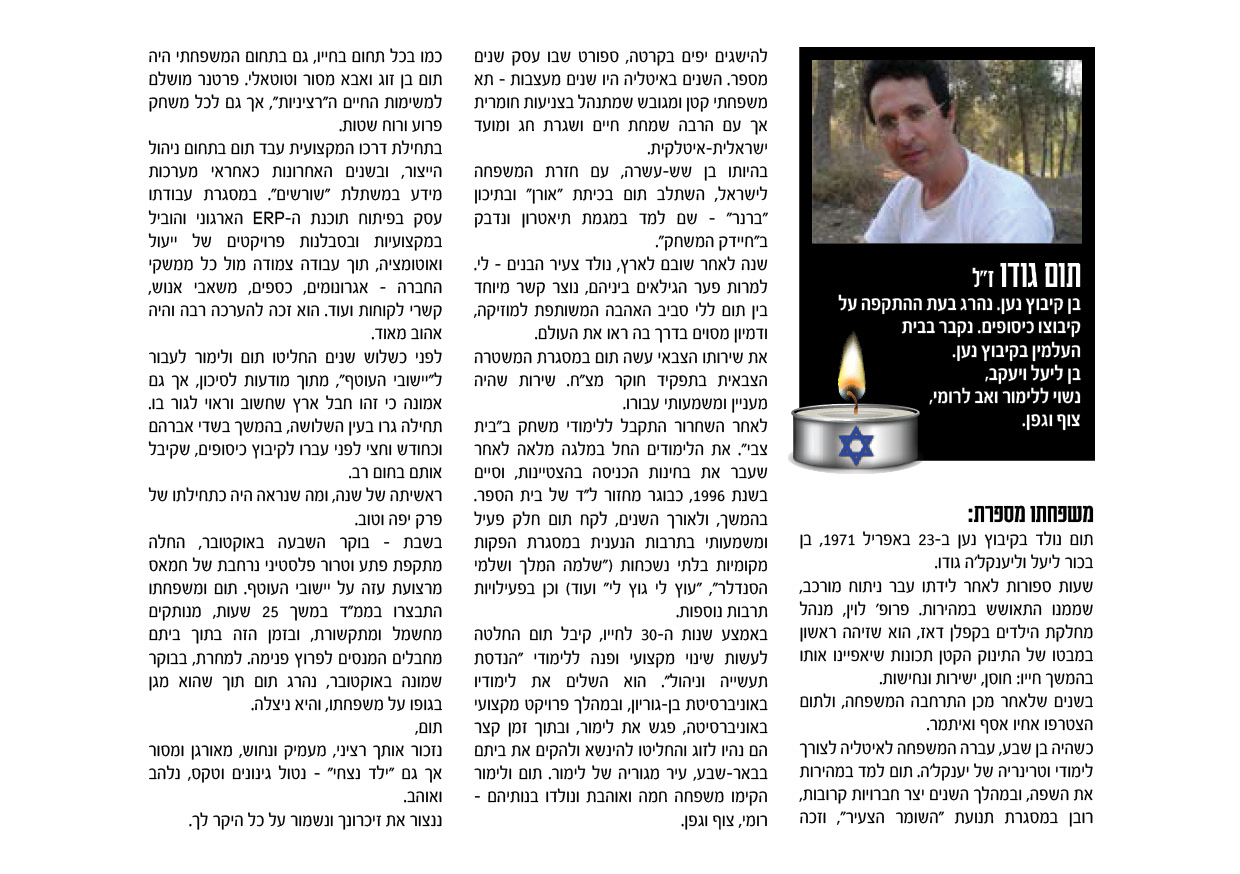 תום גודו ז"ל
בן קיבוץ נען. נהרג בעת ההתקפה על קיבוצו כיסופים. נקבר בבית העלמין בקיבוץ נען.
בן ליעל ויעקב,
נשוי ללימור ואב לרומי,
צוף וגפן.

משפחתו מספרת:
תום נולד בקיבוץ נען ב-23 באפריל 1971, בן בכור ליעל וליענקל'ה גודו.
שעות ספורות לאחר לידתו עבר ניתוח מורכב, שממנו התאושש במהירות. פרופ' לוין, מנהל מחלקת הילדים בקפלן דאז, הוא שזיהה ראשון במבטו של התינוק הקטן תכונות שיאפיינו אותו בהמשך חייו: חוסן, ישירות ונחישות.
בשנים שלאחר מכן התרחבה המשפחה, ולתום הצטרפו אחיו אסף ואיתמר.
כשהיה בן שבע, עברה המשפחה לאיטליה לצורך לימודי וטרינריה של יענקל'ה. תום למד במהירות את השפה, ובמהלך השנים יצר חברויות קרובות, רובן במסגרת תנועת "השומר הצעיר", וזכה להישגים יפים בקרטה, ספורט שבו עסק שנים מספר. השנים באיטליה היו שנים מעצבות - תא משפחתי קטן ומגובש שמתנהל בצניעות חומרית אך עם הרבה שמחת חיים ושגרת חג ומועד ישראלית-איטלקית.
בהיותו בן שש-עשרה, עם חזרת המשפחה לישראל, השתלב תום בכיתת "אורן" ובתיכון "ברנר" - שם למד במגמת תיאטרון ונדבק ב"חיידק המשחק".
שנה לאחר שובם לארץ, נולד צעיר הבנים - לי. למרות פער הגילאים ביניהם, נוצר קשר מיוחד בין תום ללי סביב האהבה המשותפת למוזיקה, ודמיון מסוים בדרך בה ראו את העולם.
את שירותו הצבאי עשה תום במסגרת המשטרה הצבאית בתפקיד חוקר מצ"ח. שירות שהיה מעניין ומשמעותי עבורו.
לאחר השחרור התקבל ללימודי משחק ב"בית צבי". את הלימודים החל במלגה מלאה לאחר שעבר את בחינות הכניסה בהצטיינות, וסיים בשנת 1996, כבוגר מחזור ל"ד של בית הספר. בהמשך, ולאורך השנים, לקח תום חלק פעיל ומשמעותי בתרבות הנענית במסגרת הפקות מקומיות בלתי נשכחות ("שלמה המלך ושלמי הסנדלר", "עוץ לי גוץ לי" ועוד) וכן בפעילויות תרבות נוספות.
באמצע שנות ה-30 לחייו, קיבל תום החלטה לעשות שינוי מקצועי ופנה ללימודי "הנדסת תעשייה וניהול". הוא השלים את לימודיו באוניברסיטת בן-גוריון, ובמהלך פרויקט מקצועי באוניברסיטה, פגש את לימור, ובתוך זמן קצר הם נהיו לזוג והחליטו להינשא ולהקים את ביתם בבאר-שבע, עיר מגוריה של לימור. תום ולימור הקימו משפחה חמה ואוהבת ונולדו בנותיהם - רומי, צוף וגפן.
כמו בכל תחום בחייו, גם בתחום המשפחתי היה תום בן זוג ואבא מסור וטוטאלי. פרטנר מושלם למשימות החיים ה"רציניות", אך גם לכל משחק פרוע ורוח שטות.
בתחילת דרכו המקצועית עבד תום בתחום ניהול הייצור, ובשנים האחרונות כאחראי מערכות מידע במשתלת "שורשים". במסגרת עבודתו עסק בפיתוח תוכנת ה-ERP הארגוני והוביל במקצועיות ובסבלנות פרויקטים של ייעול ואוטומציה, תוך עבודה צמודה מול כל ממשקי החברה - אגרונומים, כספים, משאבי אנוש, קשרי לקוחות ועוד. הוא זכה להערכה רבה והיה אהוב מאוד.
לפני כשלוש שנים החליטו תום ולימור לעבור ל"יישובי העוטף", מתוך מודעות לסיכון, אך גם אמונה כי זהו חבל ארץ שחשוב וראוי לגור בו. תחילה גרו בעין השלושה, בהמשך בשדי אברהם וכחודש וחצי לפני עברו לקיבוץ כיסופים, שקיבל אותם בחום רב.
ראשיתה של שנה, ומה שנראה היה כתחילתו של פרק יפה וטוב.
בשבת - בוקר השבעה באוקטובר, החלה מתקפת פתע וטרור פלסטיני נרחבת של חמאס מרצועת עזה על יישובי העוטף. תום ומשפחתו התבצרו בממ"ד במשך 25 שעות, מנותקים מחשמל ומתקשורת, ובזמן הזה בתוך ביתם מחבלים המנסים לפרוץ פנימה. למחרת, בבוקר שמונה באוקטובר, נהרג תום תוך שהוא מגן בגופו על משפחתו, והיא ניצלה.
תום,
נזכור אותך רציני, מעמיק ונחוש, מאורגן ומסור אך גם "ילד נצחי" - נטול גינונים וטקס, נלהב ואוהב.
ננצור את זיכרונך ונשמור על כל היקר לך.